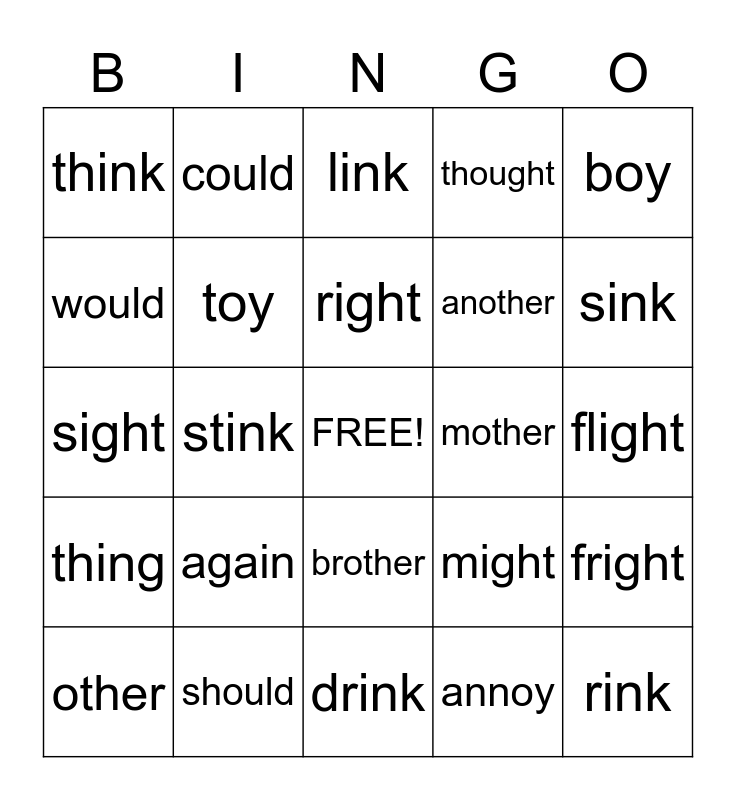 | B | I | N | G | O |
|---|---|---|---|---|
| think | could | link | thought | boy |
| would | toy | right | another | sink |
| sight | stink | FREE! | mother | flight |
| thing | again | brother | might | fright |
| other | should | drink | annoy | rink |